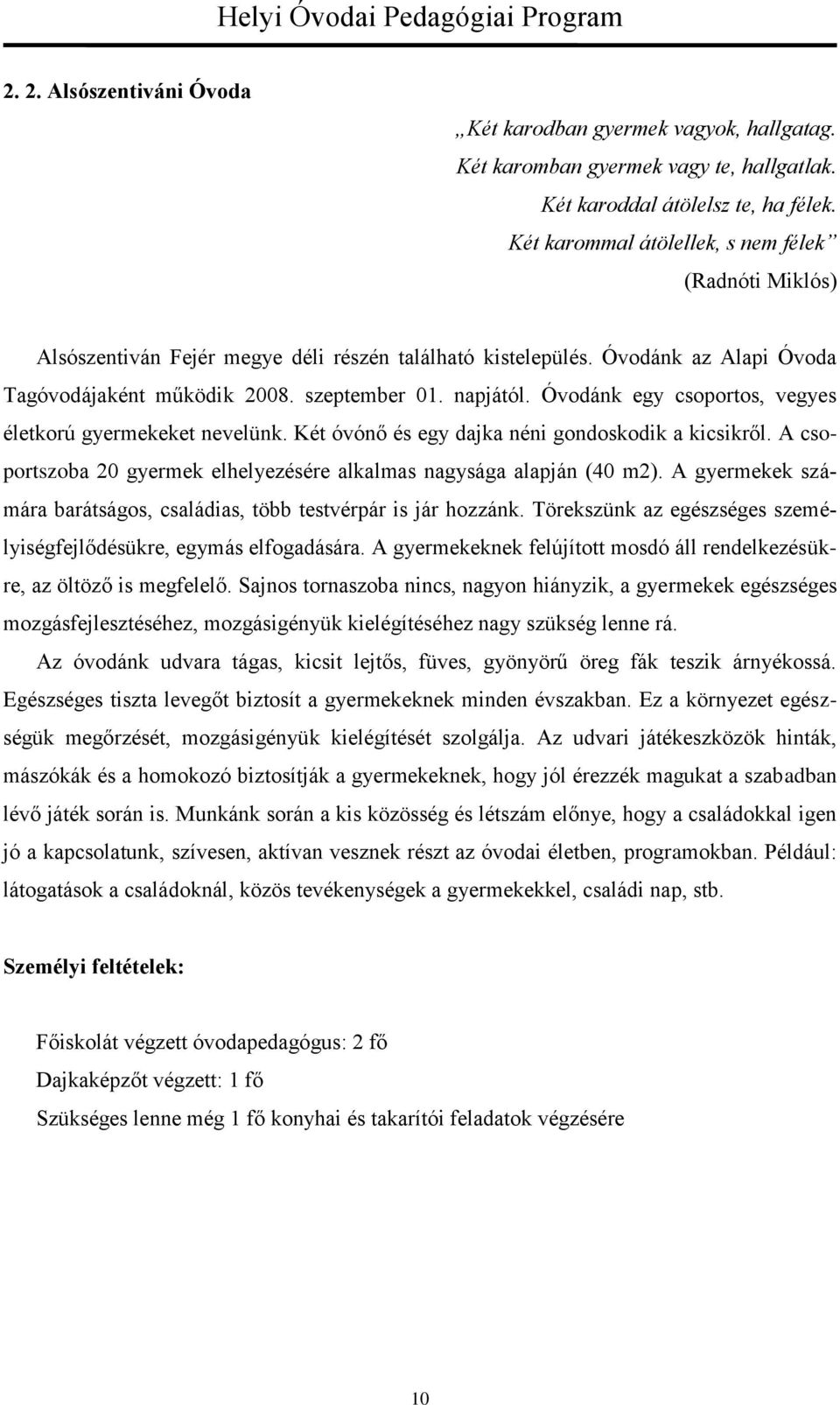 Helyi Óvodai Pedagógiai Program

2. 2. Alsószentiváni Óvoda

„Két karodban gyermek vagyok, hallgatag.
Két karomban gyermek vagy te, hallgatlak.
Két karoddal átölelsz te, ha félek.
Két karommal átölellek, s nem félek”
(Radnóti Miklós)

Alsószentiván Fejér megye déli részén található kistelepülés. Óvodánk az Alapi Óvoda Tagóvodájaként működik 2008. szeptember 01. napjától. Óvodánk egy csoportos, vegyes életkorú gyermekeket nevelünk. Két óvónő és egy dajka néni gondoskodik a kicsikről. A csoportszoba 20 gyermek elhelyezésére alkalmas nagysága alapján (40 m2). A gyermekek számára barátságos, családias, több testvérpár is jár hozzánk. Törekszünk az egészséges személyiségfejlődésükre, egymás elfogadására. A gyermekeknek felújított mosdó áll rendelkezésükre, az öltöző is megfelelő. Sajnos tornaszoba nincs, nagyon hiányzik, a gyermekek egészséges mozgásfejlesztéséhez, mozgásigényük kielégítéséhez nagy szükség lenne rá.

Az óvodánk udvara tágas, kicsit lejtős, füves, gyönyörű öreg fák teszik árnyékossá. Egészséges tiszta levegőt biztosít a gyermekeknek minden évszakban. Ez a környezet egészségük megőrzését, mozgásigényük kielégítését szolgálja. Az udvari játékeszközök hinták, mászókák és a homokozó biztosítják a gyermekeknek, hogy jól érezzék magukat a szabadban lévő játék során is. Munkánk során a kis közösség és létszám előnye, hogy a családokkal igen jó a kapcsolatunk, szívesen, aktívan vesznek részt az óvodai életben, programokban. Például: látogatások a családoknál, közös tevékenységek a gyermekekkel, családi nap, stb.

Személyi feltételek:

Főiskolát végzett óvodapedagógus: 2 fő
Dajkaképzőt végzett: 1 fő
Szükséges lenne még 1 fő konyhai és takarítói feladatok végzésére

10